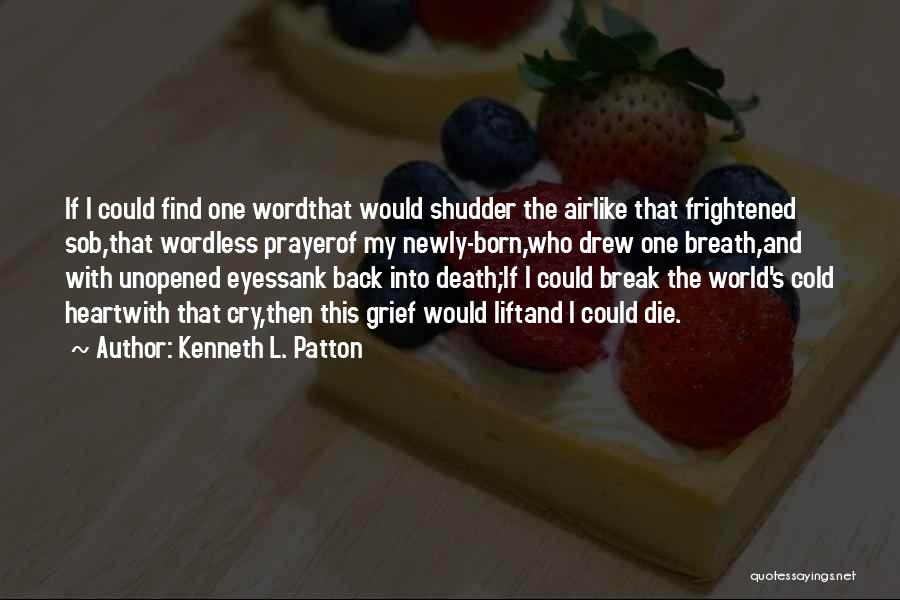 If I could find one wordthat would shudder the airlike that frightened sob,that wordless prayerof my newly-born,who drew one breath,and with unopened eyessank back into death;If I could break the world's cold heartwith that cry,then this grief would liftand I could die.

~ Author: Kenneth L. Patton

quotessayings.net